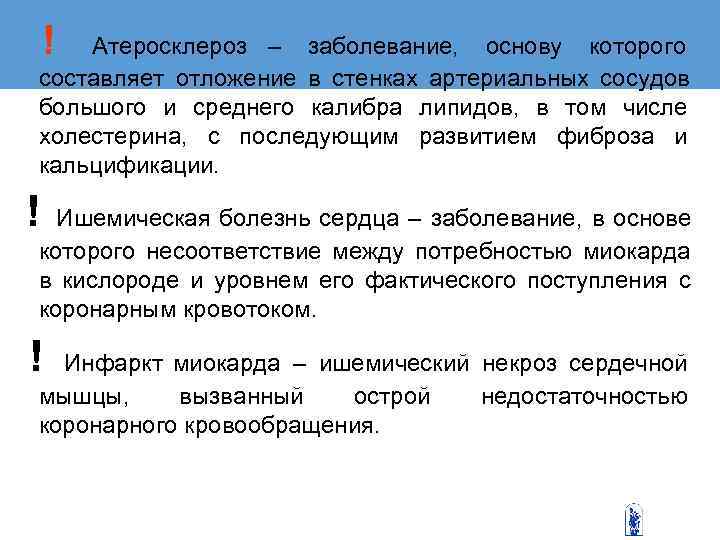 ! Атеросклероз – заболевание, основу которого составляет отложение в стенках артериальных сосудов большого и среднего калибра липидов, в том числе холестерина, с последующим развитием фиброза и кальцификации.

! Ишемическая болезнь сердца – заболевание, в основе которого несоответствие между потребностью миокарда в кислороде и уровнем его фактического поступления с коронарным кровотоком.

! Инфаркт миокарда – ишемический некроз сердечной мышцы, вызванный острой недостаточностью коронарного кровообращения.